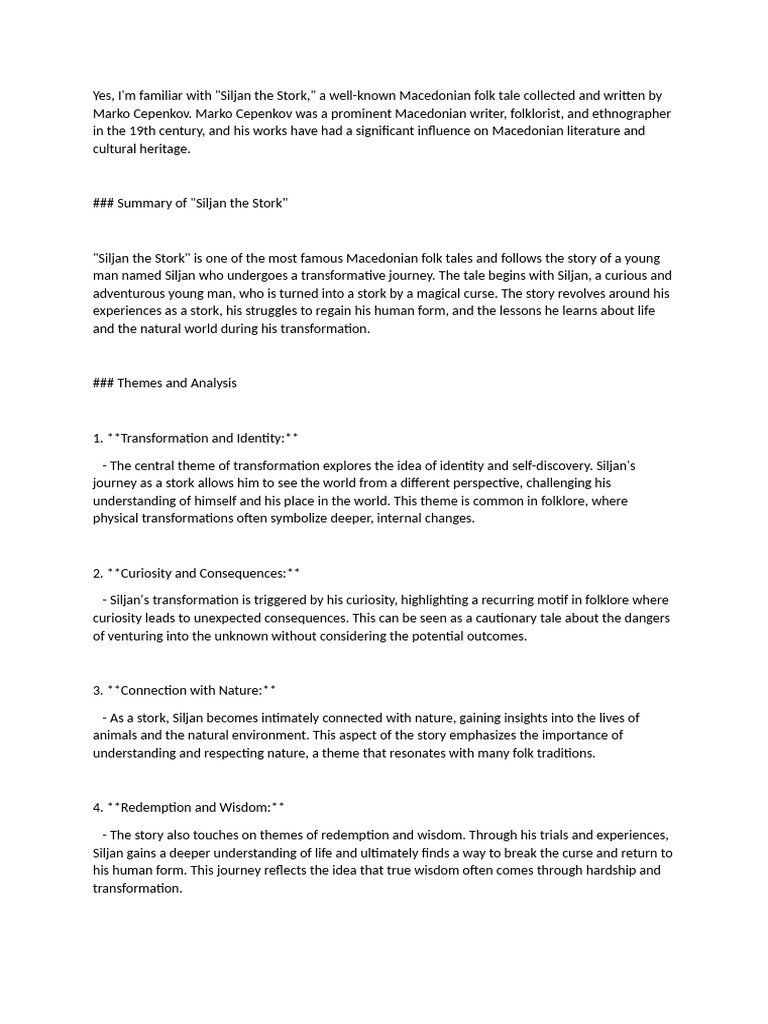 Yes, I'm familiar with "Siljan the Stork," a well-known Macedonian folk tale collected and written by Marko Cepenkov. Marko Cepenkov was a prominent Macedonian writer, folklorist, and ethnographer in the 19th century, and his works have had a significant influence on Macedonian literature and cultural heritage.

### Summary of "Siljan the Stork"

"Siljan the Stork" is one of the most famous Macedonian folk tales and follows the story of a young man named Siljan who undergoes a transformative journey. The tale begins with Siljan, a curious and adventurous young man, who is turned into a stork by a magical curse. The story revolves around his experiences as a stork, his struggles to regain his human form, and the lessons he learns about life and the natural world during his transformation.

### Themes and Analysis

1. **Transformation and Identity:**

- The central theme of transformation explores the idea of identity and self-discovery. Siljan's journey as a stork allows him to see the world from a different perspective, challenging his understanding of himself and his place in the world. This theme is common in folklore, where physical transformations often symbolize deeper, internal changes.

2. **Curiosity and Consequences:**

- Siljan's transformation is triggered by his curiosity, highlighting a recurring motif in folklore where curiosity leads to unexpected consequences. This can be seen as a cautionary tale about the dangers of venturing into the unknown without considering the potential outcomes.

3. **Connection with Nature:**

- As a stork, Siljan becomes intimately connected with nature, gaining insights into the lives of animals and the natural environment. This aspect of the story emphasizes the importance of understanding and respecting nature, a theme that resonates with many folk traditions.

4. **Redemption and Wisdom:**

- The story also touches on themes of redemption and wisdom. Through his trials and experiences, Siljan gains a deeper understanding of life and ultimately finds a way to break the curse and return to his human form. This journey reflects the idea that true wisdom often comes through hardship and transformation.